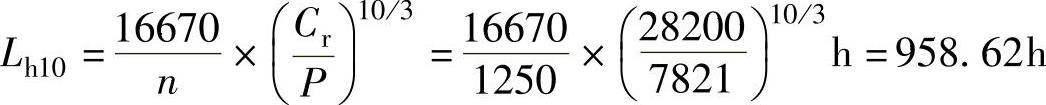 $L_{h10}=\frac{16670}{n}\times\left(\frac{C_r}{P}\right)^{10/3}=\frac{16670}{1250}\times\left(\frac{28200}{7821}\right)^{10/3}h=958.62h$